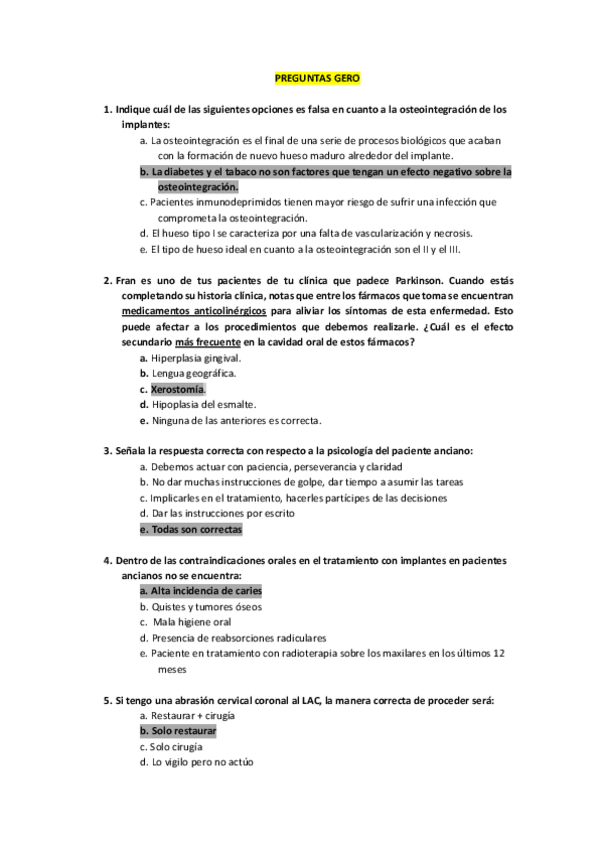 PREGUNTAS GERO

1. Indique cuál de las siguientes opciones es falsa en cuanto a la osteointegración de los implantes:
a. La osteointegración es el final de una serie de procesos biológicos que acaban con la formación de nuevo hueso maduro alrededor del implante.
b. La diabetes y el tabaco no son factores que tengan un efecto negativo sobre la osteointegración.
c. Pacientes inmunodeprimidos tienen mayor riesgo de sufrir una infección que comprometa la osteointegración.
d. El hueso tipo I se caracteriza por una falta de vascularización y necrosis.
e. El tipo de hueso ideal en cuanto a la osteointegración son el II y el III.

2. Fran es uno de tus pacientes de tu clínica que padece Parkinson. Cuando estás completando su historia clínica, notas que entre los fármacos que toma se encuentran medicamentos anticolinérgicos para aliviar los síntomas de esta enfermedad. Esto puede afectar a los procedimientos que debemos realizarle. ¿Cuál es el efecto secundario más frecuente en la cavidad oral de estos fármacos?
a. Hiperplasia gingival.
b. Lengua geográfica.
c. Xerostomía.
d. Hipoplasia del esmalte.
e. Ninguna de las anteriores es correcta.

3. Señala la respuesta correcta con respecto a la psicología del paciente anciano:
a. Debemos actuar con paciencia, perseverancia y claridad
b. No dar muchas instrucciones de golpe, dar tiempo a asumir las tareas
c. Implicarles en el tratamiento, hacerles partícipes de las decisiones
d. Dar las instrucciones por escrito
e. Todas son correctas

4. Dentro de las contraindicaciones orales en el tratamiento con implantes en pacientes ancianos no se encuentra:
a. Alta incidencia de caries
b. Quistes y tumores óseos
c. Mala higiene oral
d. Presencia de reabsorciones radiculares
e. Paciente en tratamiento con radioterapia sobre los maxilares en los últimos 12 meses

5. Si tengo una abrasión cervical coronal al LAC, la manera correcta de proceder será:
a. Restaurar + cirugía
b. Solo restaurar
c. Solo cirugía
d. Lo vigilo pero no actúo